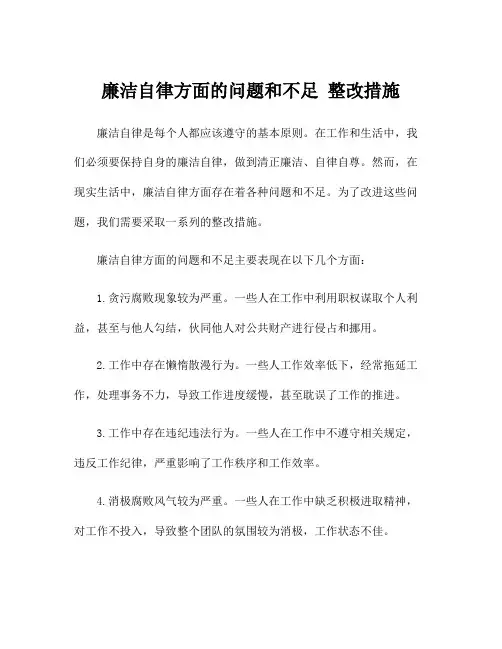 廉洁自律方面的问题和不足 整改措施

廉洁自律是每个人都应该遵守的基本原则。在工作和生活中，我们必须要保持自身的廉洁自律，做到清正廉洁、自律自尊。然而，在现实生活中，廉洁自律方面存在着各种问题和不足。为了改进这些问题，我们需要采取一系列的整改措施。

廉洁自律方面的问题和不足主要表现在以下几个方面：

1. 贪污腐败现象较为严重。一些人在工作中利用职权谋取个人利益，甚至与他人勾结，伙同他人对公共财产进行侵占和挪用。

2. 工作中存在懒惰散漫行为。一些人工作效率低下，经常拖延工作，处理事务不力，导致工作进度缓慢，甚至耽误了工作的推进。

3. 工作中存在违纪违法行为。一些人在工作中不遵守相关规定，违反工作纪律，严重影响了工作秩序和工作效率。

4. 消极腐败风气较为严重。一些人在工作中缺乏积极进取精神，对工作不投入，导致整个团队的氛围较为消极，工作状态不佳。